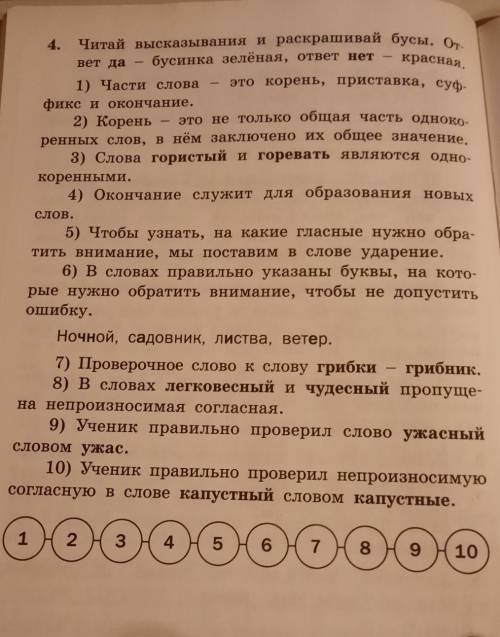 4. Читай высказывания и раскрашивай бусы. Ответ да – бусинка зелёная, ответ нет – красная.

1) Части слова – это корень, приставка, суффикс и окончание.

2) Корень – это не только общая часть однокоренных слов, в нём заключено их общее значение.

3) Слова гористый и горевать являются однокоренными.

4) Окончание служит для образования новых слов.

5) Чтобы узнать, на какие гласные нужно обратить внимание, мы поставим в слове ударение.

6) В словах правильно указаны буквы, на которые нужно обратить внимание, чтобы не допустить ошибку.

Ночной, садовник, листва, ветер.

7) Проверочное слово к слову грибки – грибник.

8) В словах легковесный и чудесный пропущена непроизносимая согласная.

9) Ученик правильно проверил слово ужасный словом ужас.

10) Ученик правильно проверил непроизносимую согласную в слове капустный словом капустные.

1 2 3 4 5 6 7 8 9 10